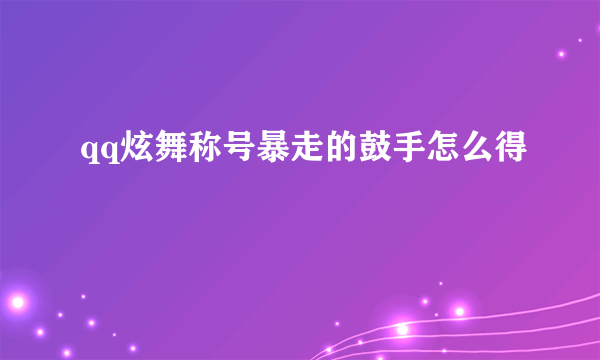 qq炫舞称号暴走的鼓手怎么得